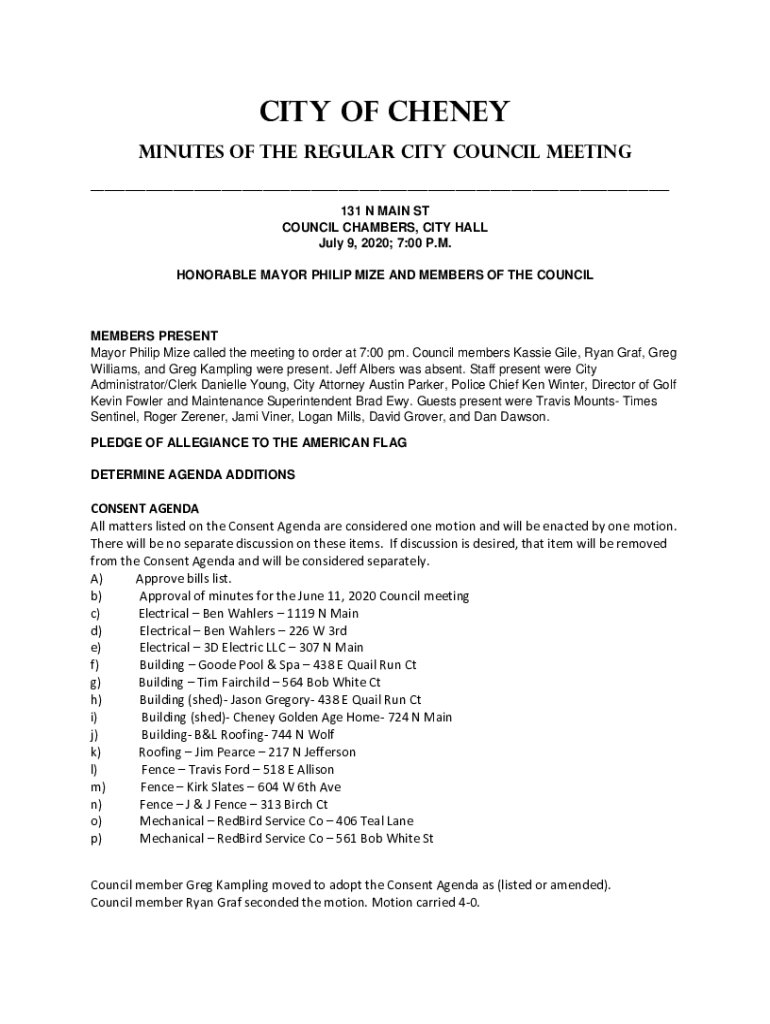 CITY OF CHENEY

MINUTES OF THE REGULAR CITY COUNCIL MEETING

131 N MAIN ST
COUNCIL CHAMBERS, CITY HALL
July 9, 2020; 7:00 P.M.

HONORABLE MAYOR PHILIP MIZE AND MEMBERS OF THE COUNCIL

MEMBERS PRESENT
Mayor Philip Mize called the meeting to order at 7:00 pm. Council members Kassie Gile, Ryan Graf, Greg Williams, and Greg Kampling were present. Jeff Albers was absent. Staff present were City Administrator/Clerk Danielle Young, City Attorney Austin Parker, Police Chief Ken Winter, Director of Golf Kevin Fowler and Maintenance Superintendent Brad Ewy. Guests present were Travis Mounts- Times Sentinel, Roger Zerener, Jami Viner, Logan Mills, David Grover, and Dan Dawson.

PLEDGE OF ALLEGIANCE TO THE AMERICAN FLAG

DETERMINE AGENDA ADDITIONS

CONSENT AGENDA
All matters listed on the Consent Agenda are considered one motion and will be enacted by one motion. There will be no separate discussion on these items. If discussion is desired, that item will be removed from the Consent Agenda and will be considered separately.
A) Approve bills list.
b) Approval of minutes for the June 11, 2020 Council meeting
c) Electrical – Ben Wahlers – 1119 N Main
d) Electrical – Ben Wahlers – 226 W 3rd
e) Electrical – 3D Electric LLC – 307 N Main
f) Building – Goode Pool & Spa – 438 E Quail Run Ct
g) Building – Tim Fairchild – 564 Bob White Ct
h) Building (shed)- Jason Gregory- 438 E Quail Run Ct
i) Building (shed)- Cheney Golden Age Home- 724 N Main
j) Building- B&L Roofing- 744 N Wolf
k) Roofing – Jim Pearce – 217 N Jefferson
l) Fence – Travis Ford – 518 E Allison
m) Fence – Kirk Slates – 604 W 6th Ave
n) Fence – J & J Fence – 313 Birch Ct
o) Mechanical – RedBird Service Co – 406 Teal Lane
p) Mechanical – RedBird Service Co – 561 Bob White St

Council member Greg Kampling moved to adopt the Consent Agenda as (listed or amended). Council member Ryan Graf seconded the motion. Motion carried 4-0.